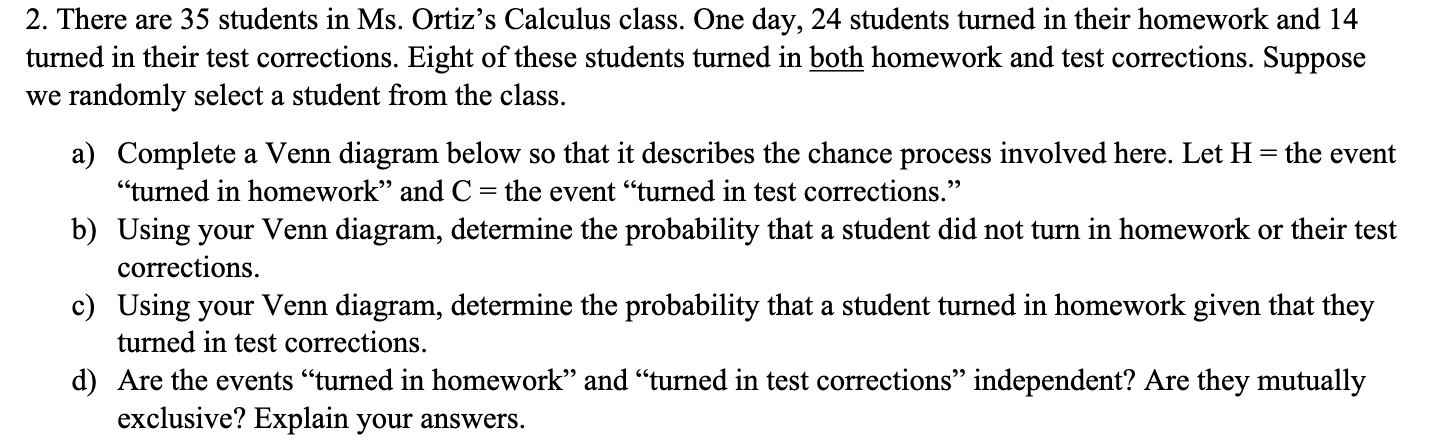 2. There are 35 students in Ms. Ortiz's Calculus class. One day, 24 students turned in their homework and 14 turned in their test corrections. Eight of these students turned in both homework and test corrections. Suppose we randomly select a student from the class.

a) Complete a Venn diagram below so that it describes the chance process involved here. Let H = the event "turned in homework" and C = the event "turned in test corrections."

b) Using your Venn diagram, determine the probability that a student did not turn in homework or their test corrections.

c) Using your Venn diagram, determine the probability that a student turned in homework given that they turned in test corrections.

d) Are the events "turned in homework" and "turned in test corrections" independent? Are they mutually exclusive? Explain your answers.